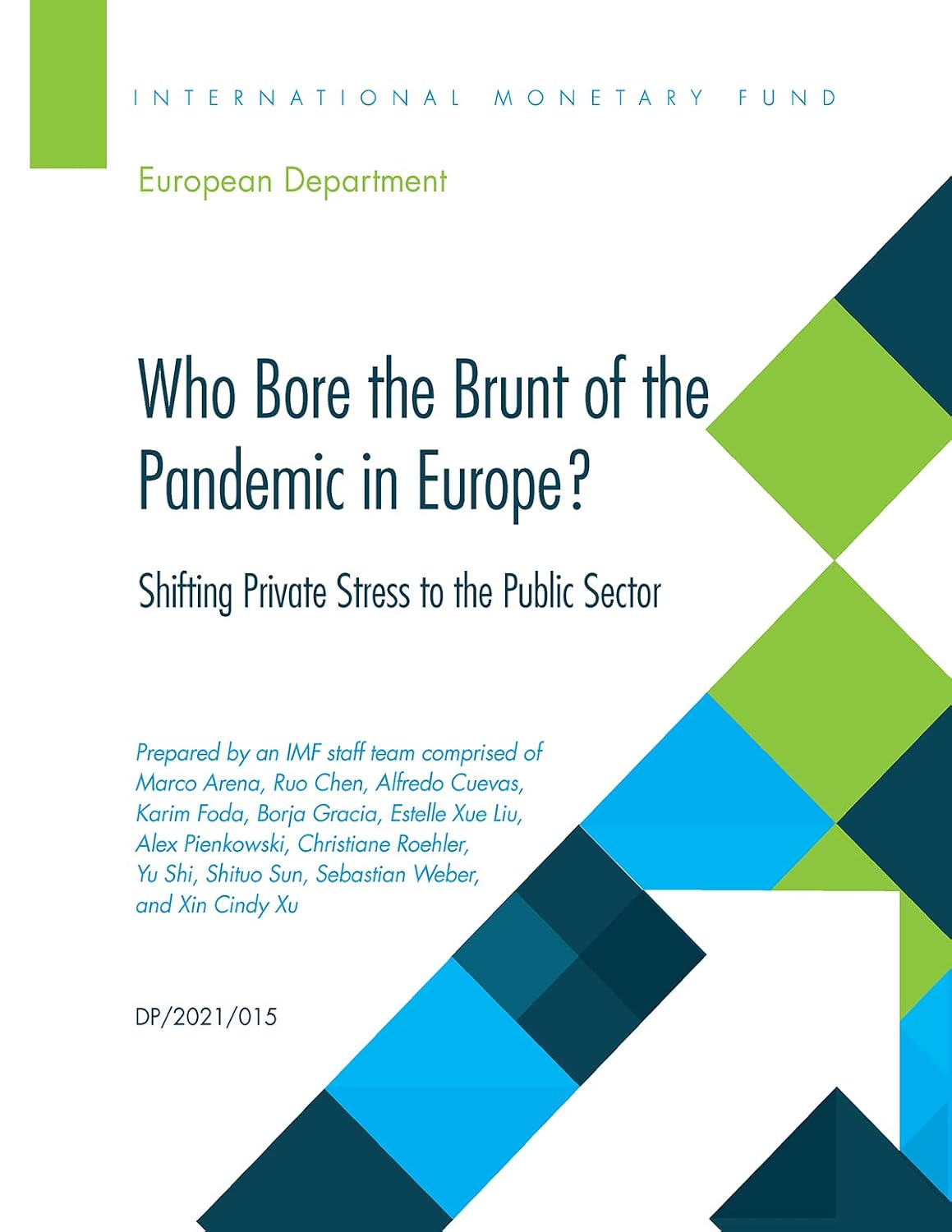 INTERNATIONAL MONETARY FUND

European Department

Who Bore the Brunt of the Pandemic in Europe?

Shifting Private Stress to the Public Sector

Prepared by an IMF staff team comprised of Marco Arena, Ruo Chen, Alfredo Cuevas, Karim Foda, Borja Gracia, Estelle Xue Liu, Alex Pienkowski, Christiane Roehler, Yu Shi, Shituo Sun, Sebastian Weber, and Xin Cindy Xu

DP/2021/015